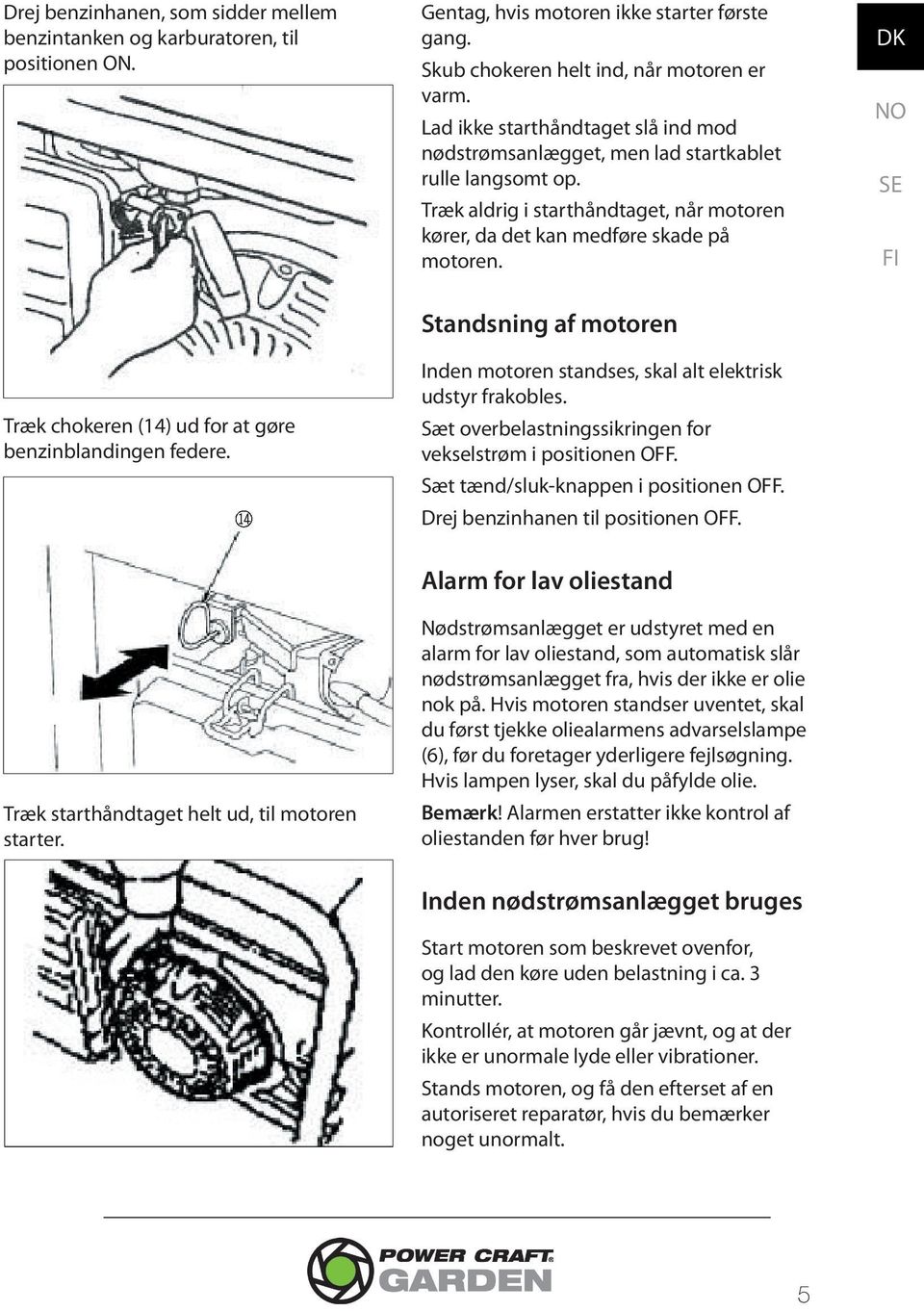 Drej benzinhanen, som sidder mellem benzintanken og karburatoren, til positionen ON.

Træk chokeren (14) ud for at gøre benzinblandingen federe.

14

Træk starthåndtaget helt ud, til motoren starter.

Gentag, hvis motoren ikke starter første gang.

Skub chokeren helt ind, når motoren er varm.

Lad ikke starthåndtaget slå ind mod nødstrømsanlægget, men lad startkablet rulle langsomt op.

Træk aldrig i starthåndtaget, når motoren kører, da det kan medføre skade på motoren.

Standsning af motoren

Inden motoren standses, skal alt elektrisk udstyr frakobles.

Sæt overbelastningssikringen for vekselstrøm i positionen OFF.

Sæt tænd/sluk-knappen i positionen OFF.

Drej benzinhanen til positionen OFF.

Alarm for lav oliestand

Nødstrømsanlægget er udstyret med en alarm for lav oliestand, som automatisk slår nødstrømsanlægget fra, hvis der ikke er olie nok på. Hvis motoren standser uventet, skal du først tjekke oliealarmens advarselslampe (6), før du foretager yderligere fejlsøgning. Hvis lampen lyser, skal du påfylde olie.

Bemærk! Alarmen erstatter ikke kontrol af oliestanden før hver brug!

Inden nødstrømsanlægget bruges

Start motoren som beskrevet ovenfor, og lad den køre uden belastning i ca. 3 minutter.

Kontrollér, at motoren går jævnt, og at der ikke er unormale lyde eller vibrationer.

Stands motoren, og få den efterset af en autoriseret reparatør, hvis du bemærker noget unormalt.

DK
NO
SE
FI

POWER CRAFT GARDEN

5